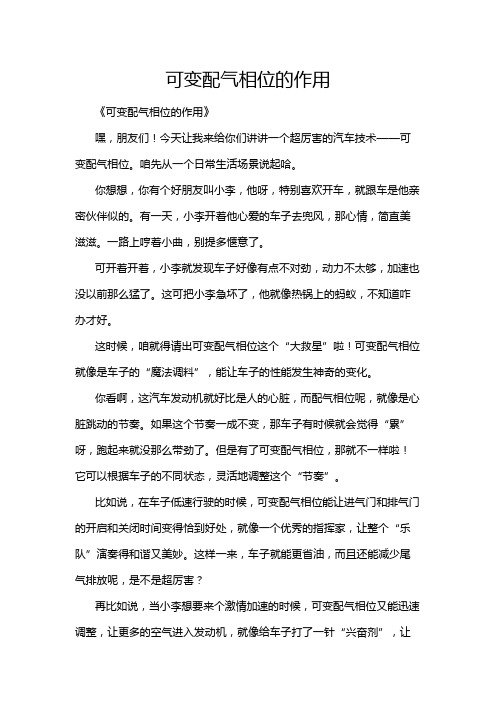 可变配气相位的作用

《可变配气相位的作用》

嘿，朋友们！今天让我来给你们讲讲一个超厉害的汽车技术——可变配气相位。咱先从一个日常生活场景说起哈。

你想想，你有个好朋友叫小李，他呀，特别喜欢开车，就跟车是他亲密伙伴似的。有一天，小李开着他心爱的车子去兜风，那心情，简直美滋滋。一路上哼着小曲，别提多惬意了。

可开着开着，小李就发现车子好像有点不对劲，动力不太够，加速也没以前那么猛了。这可把小李急坏了，他就像热锅上的蚂蚁，不知道咋办才好。

这时候，咱就得请出可变配气相位这个“大救星”啦！可变配气相位就像是车子的“魔法调料”，能让车子的性能发生神奇的变化。

你看啊，这汽车发动机就好比是人的心脏，而配气相位呢，就像是心脏跳动的节奏。如果这个节奏一成不变，那车子有时候就会觉得“累”呀，跑起来就没那么带劲了。但是有了可变配气相位，那就不一样啦！它可以根据车子的不同状态，灵活地调整这个“节奏”。

比如说，在车子低速行驶的时候，可变配气相位能让进气门和排气门的开启和关闭时间变得恰到好处，就像一个优秀的指挥家，让整个“乐队”演奏得和谐又美妙。这样一来，车子就能更省油，而且还能减少尾气排放呢，是不是超厉害？

再比如说，当小李想要来个激情加速的时候，可变配气相位又能迅速调整，让更多的空气进入发动机，就像给车子打了一针“兴奋剂”，让